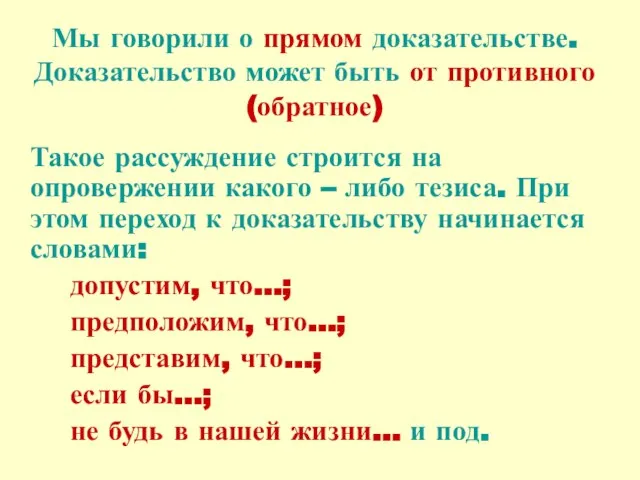 Мы говорили о прямом доказательстве. Доказательство может быть от противного (обратное)

Такое рассуждение строится на опровержении какого – либо тезиса. При этом переход к доказательству начинается словами:

допустим, что…;

предположим, что…;

представим, что…;

если бы…;

не будь в нашей жизни… и под.